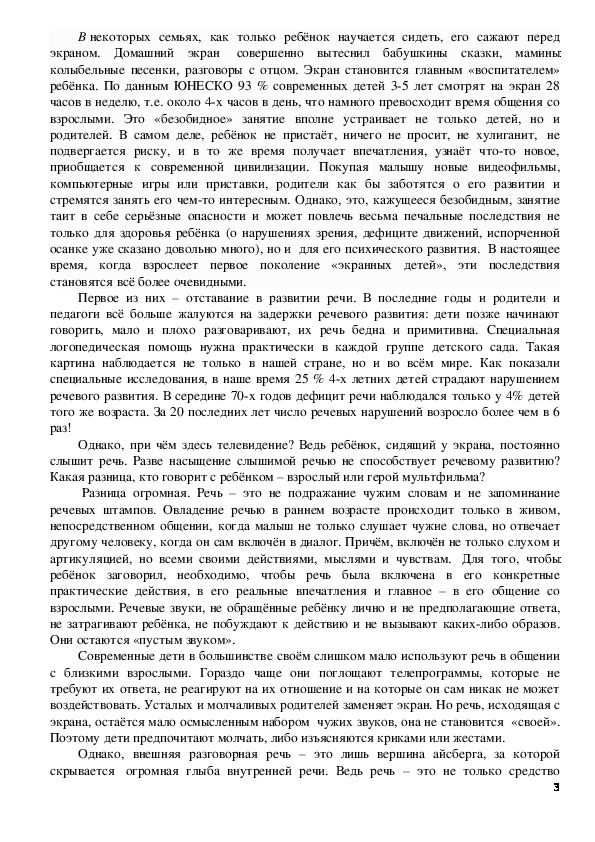 В некоторых семьях, как только ребёнок научается сидеть, его сажают перед экраном. Домашний экран совершенно вытеснил бабушкины сказки, мамины колыбельные песенки, разговоры с отцом. Экран становится главным «воспитателем» ребёнка. По данным ЮНЕСКО 93 % современных детей 3-5 лет смотрят на экран 28 часов в неделю, т.е. около 4-х часов в день, что намного превосходит время общения со взрослыми. Это «безобидное» занятие вполне устраивает не только детей, но и родителей. В самом деле, ребёнок не пристаёт, ничего не просит, не хулиганит, не подвергается риску, и в то же время получает впечатления, узнаёт что-то новое, приобщается к современной цивилизации. Покупая малышу новые видеофильмы, компьютерные игры или приставки, родители как бы заботятся о его развитии и стремятся занять его чем-то интересным. Однако, это, кажущееся безобидным, занятие таит в себе серьёзные опасности и может повлечь весьма печальные последствия не только для здоровья ребёнка (о нарушениях зрения, дефиците движений, испорченной осанке уже сказано довольно много), но и для его психического развития. В настоящее время, когда взрослеет первое поколение «экранных детей», эти последствия становятся всё более очевидными.

Первое из них – отставание в развитии речи. В последние годы и родители и педагоги всё больше жалуются на задержки речевого развития: дети позже начинают говорить, мало и плохо разговаривают, их речь бедна и примитивна. Специальная логопедическая помощь нужна практически в каждой группе детского сада. Такая картина наблюдается не только в нашей стране, но и во всём мире. Как показали специальные исследования, в наше время 25 % 4-х летних детей страдают нарушением речевого развития. В середине 70-х годов дефицит речи наблюдался только у 4% детей того же возраста. За 20 последних лет число речевых нарушений возросло более чем в 6 раз!

Однако, при чём здесь телевидение? Ведь ребёнок, сидящий у экрана, постоянно слышит речь. Разве насыщение слышимой речью не способствует речевому развитию? Какая разница, кто говорит с ребёнком – взрослый или герой мультфильма?

Разница огромная. Речь – это не подражание чужим словам и не запоминание речевых штампов. Овладение речью в раннем возрасте происходит только в живом, непосредственном общении, когда малыш не только слушает чужие слова, но отвечает другому человеку, когда он сам включён в диалог. Причём, включён не только слухом и артикуляцией, но всеми своими действиями, мыслями и чувствам. Для того, чтобы ребёнок заговорил, необходимо, чтобы речь была включена в его конкретные практические действия, в его реальные впечатления и главное – в его общение со взрослыми. Речевые звуки, не обращённые ребёнку лично и не предполагающие ответа, не затрагивают ребёнка, не побуждают к действию и не вызывают каких-либо образов. Они остаются «пустым звуком».

Современные дети в большинстве своём слишком мало используют речь в общении с близкими взрослыми. Гораздо чаще они поглощают телепрограммы, которые не требуют их ответа, не реагируют на их отношение и на которые он сам никак не может воздействовать. Усталых и молчаливых родителей заменяет экран. Но речь, исходящая с экрана, остаётся мало осмысленным набором чужих звуков, она не становится «своей». Поэтому дети предпочитают молчать, либо изъясняются криками или жестами.

Однако, внешняя разговорная речь – это лишь вершина айсберга, за которой скрывается огромная глыба внутренней речи. Ведь речь – это не только средство

3